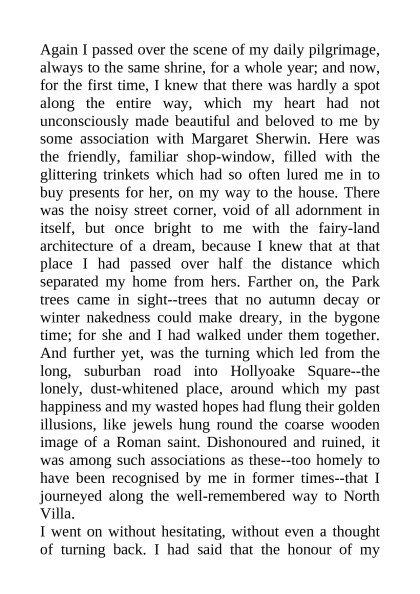 Again I passed over the scene of my daily pilgrimage, always to the same shrine, for a whole year; and now, for the first time, I knew that there was hardly a spot along the entire way, which my heart had not unconsciously made beautiful and beloved to me by some association with Margaret Sherwin. Here was the friendly, familiar shop-window, filled with the glittering trinkets which had so often lured me in to buy presents for her, on my way to the house. There was the noisy street corner, void of all adornment in itself, but once bright to me with the fairy-land architecture of a dream, because I knew that at that place I had passed over half the distance which separated my home from hers. Farther on, the Park trees came in sight--trees that no autumn decay or winter nakedness could make dreary, in the bygone time; for she and I had walked under them together. And further yet, was the turning which led from the long, suburban road into Hollyoake Square--the lonely, dust-whitened place, around which my past happiness and my wasted hopes had flung their golden illusions, like jewels hung round the coarse wooden image of a Roman saint. Dishonoured and ruined, it was among such associations as these--too homely to have been recognised by me in former times--that I journeyed along the well-remembered way to North Villa.
I went on without hesitating, without even a thought of turning back. I had said that the honour of my